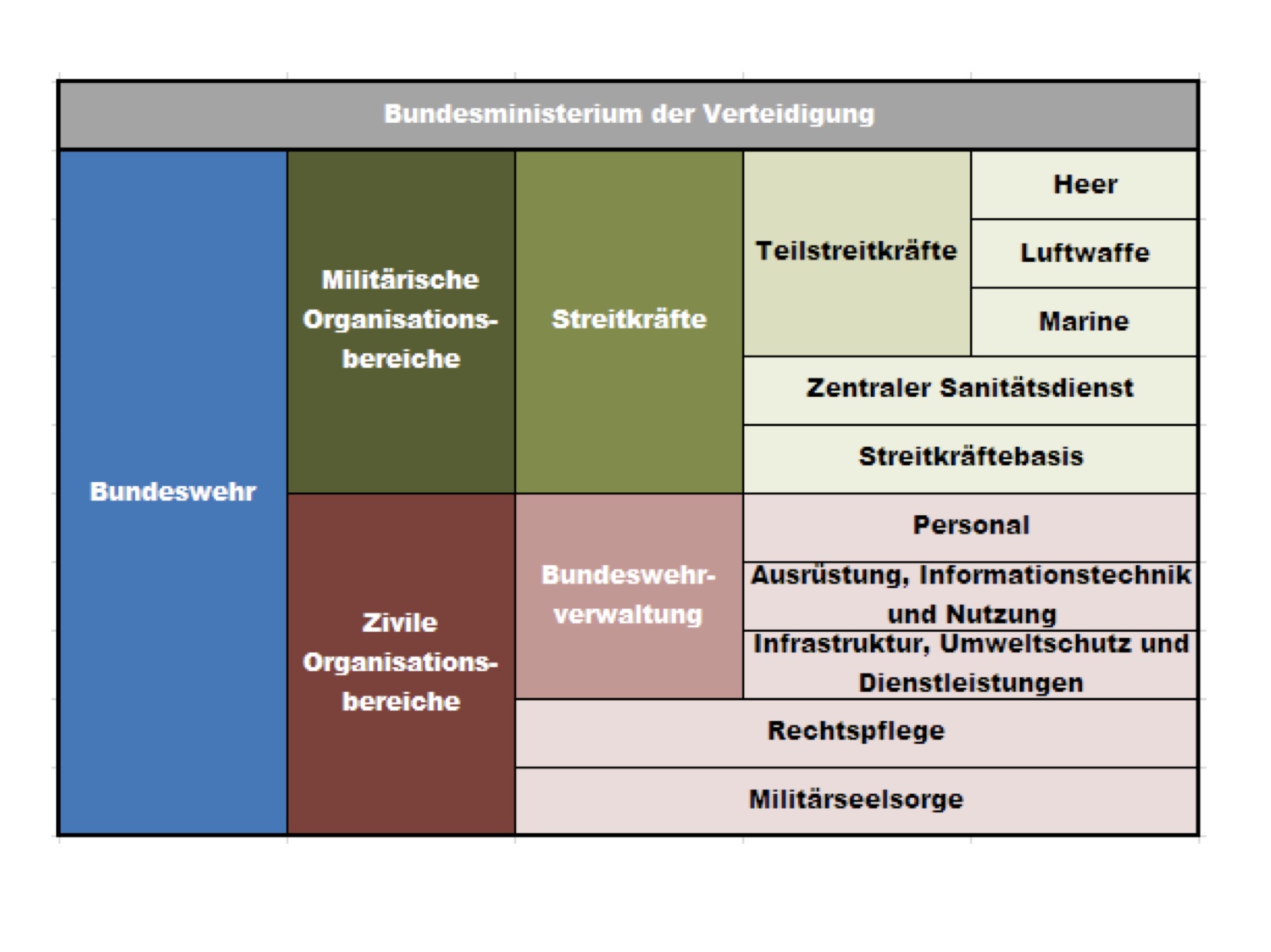 Bundesministerium der Verteidigung

Bundeswehr

Militärische Organisationsbereiche

Streitkräfte

Teilstreitkräfte

Heer

Luftwaffe

Marine

Zentraler Sanitätsdienst

Streitkräftebasis

Zivile Organisationsbereiche

Bundeswehrverwaltung

Personal

Ausrüstung, Informationstechnik und Nutzung

Infrastruktur, Umweltschutz und Dienstleistungen

Rechtspflege

Militärseelsorge